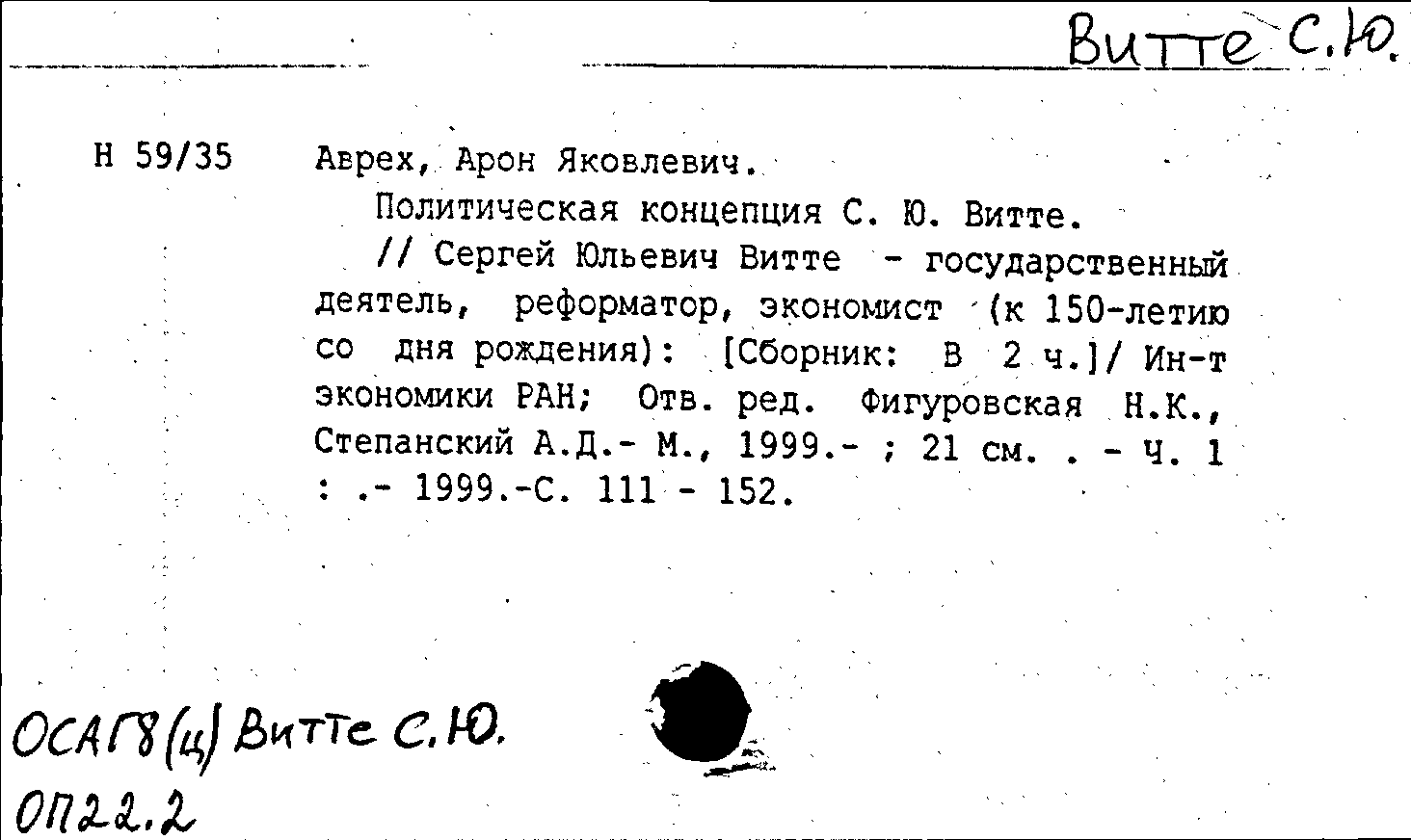 Витте С.Ю.

Н 59/35

Аврех, Арон Яковлевич.

Политическая концепция С. Ю. Витте.

// Сергей Юльевич Витте - государственный деятель, реформатор, экономист (к 150-летию со дня рождения): [Сборник: В 2 ч.]/ Ин-т экономики РАН; Отв. ред. Фигуровская Н.К., Степанский А.Д.- М., 1999.- ; 21 см. . - Ч. 1 : .- 1999.-С. 111 - 152.

ОСАГ8(ц) Витте С.Ю.
ОП22.2